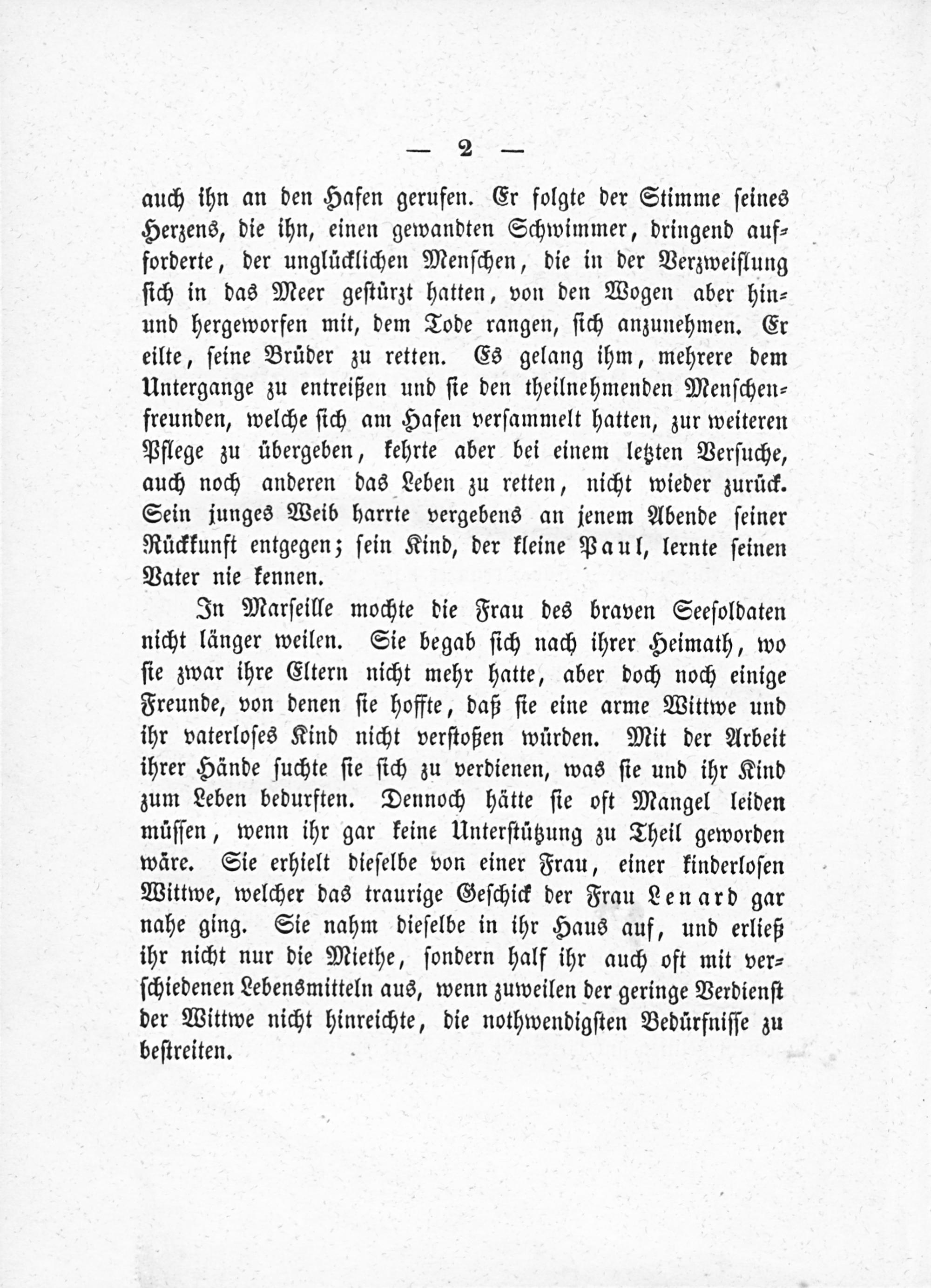 — 2 —

auch ihn an den Hafen gerufen. Er folgte der Stimme seines Herzens, die ihn, einen gewandten Schwimmer, dringend aufforderte, der unglücklichen Menschen, die in der Verzweiflung sich in das Meer gestürzt hatten, von den Wogen aber hin- und hergeworfen mit, dem Tode rangen, sich anzunehmen. Er eilte, seine Brüder zu retten. Es gelang ihm, mehrere dem Untergange zu entreißen und sie den theilnehmenden Menschenfreunden, welche sich am Hafen versammelt hatten, zur weiteren Pflege zu übergeben, kehrte aber bei einem letzten Versuche, auch noch anderen das Leben zu retten, nicht wieder zurück. Sein junges Weib harrte vergebens an jenem Abende seiner Rückkunft entgegen; sein Kind, der kleine Paul, lernte seinen Vater nie kennen.

In Marseille mochte die Frau des braven Seesoldaten nicht länger weilen. Sie begab sich nach ihrer Heimath, wo sie zwar ihre Eltern nicht mehr hatte, aber doch noch einige Freunde, von denen sie hoffte, daß sie eine arme Wittwe und ihr vaterloses Kind nicht verstoßen würden. Mit der Arbeit ihrer Hände suchte sie sich zu verdienen, was sie und ihr Kind zum Leben bedurften. Dennoch hätte sie oft Mangel leiden müssen, wenn ihr gar keine Unterstützung zu Theil geworden wäre. Sie erhielt dieselbe von einer Frau, einer kinderlosen Wittwe, welcher das traurige Geschick der Frau Lenard gar nahe ging. Sie nahm dieselbe in ihr Haus auf, und erließ ihr nicht nur die Miethe, sondern half ihr auch oft mit verschiedenen Lebensmitteln aus, wenn zuweilen der geringe Verdienst der Wittwe nicht hinreichte, die nothwendigsten Bedürfnisse zu bestreiten.